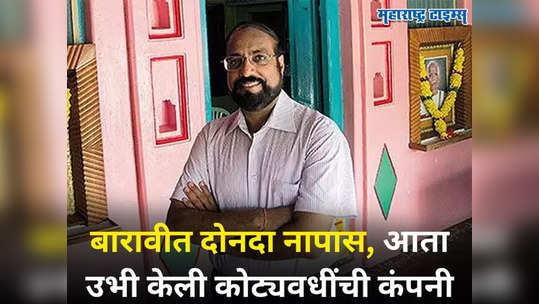 महाराष्ट्र टाइम्स

बारावीत दोनदा नापास, आता उभी केली कोट्यवधींची कंपनी